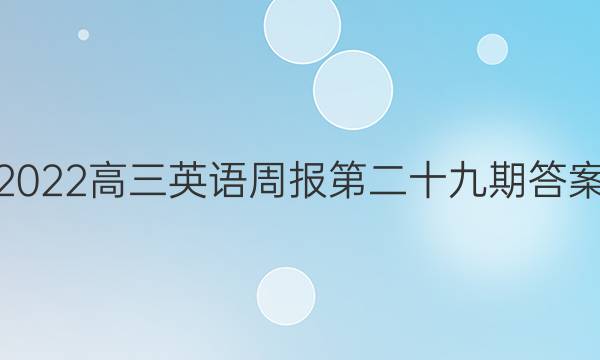 2022高三英语周报第二十九期答案